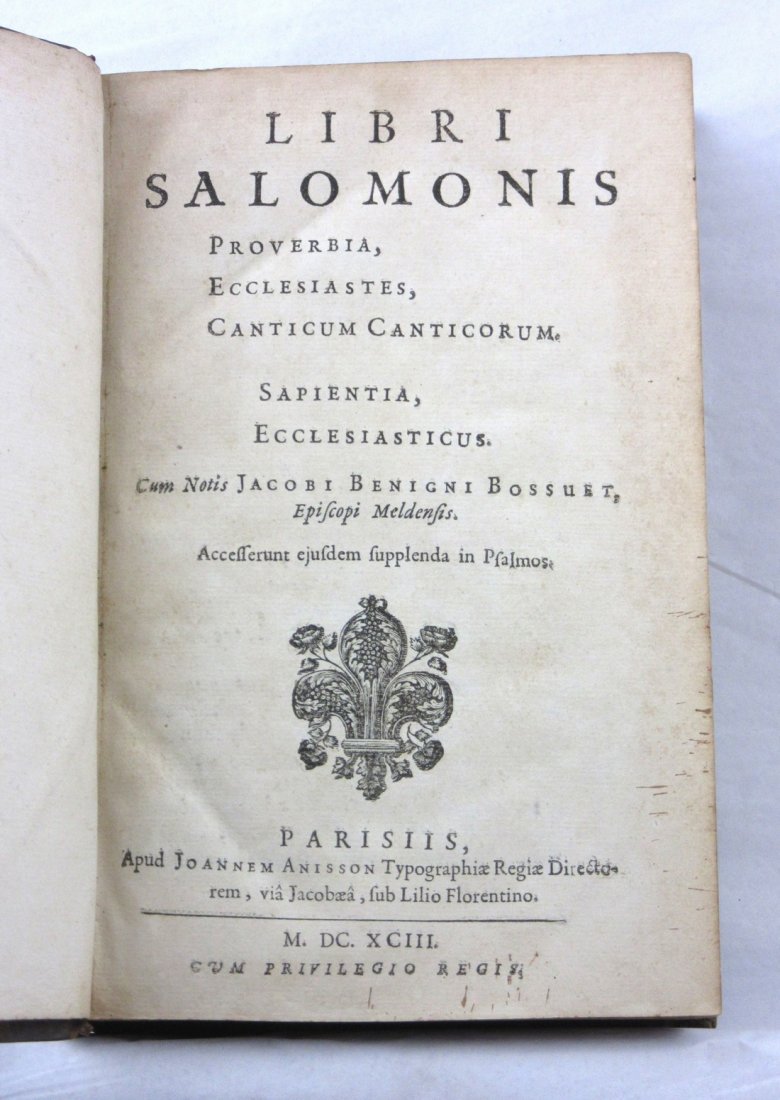 LIBRI
SALOMONIS
PROVERBIA,
ECCLESIASTES,
CANTICUM CANTICORUM.

SAPIENTIA,
ECCLESIASTICUS.

Cum Notis JACOBI BENIGNI BOSSUET, Episcopi Meldensis.

Accesserunt ejusdem supplenda in Psalmos.

PARISIIS,
Apud JOANNEM ANISSON Typographiæ Regiæ Directorem, viâ Jacobæâ, sub Lilio Florentino.

M. DC. XCIII.
CUM PRIVILEGIO REGIS.